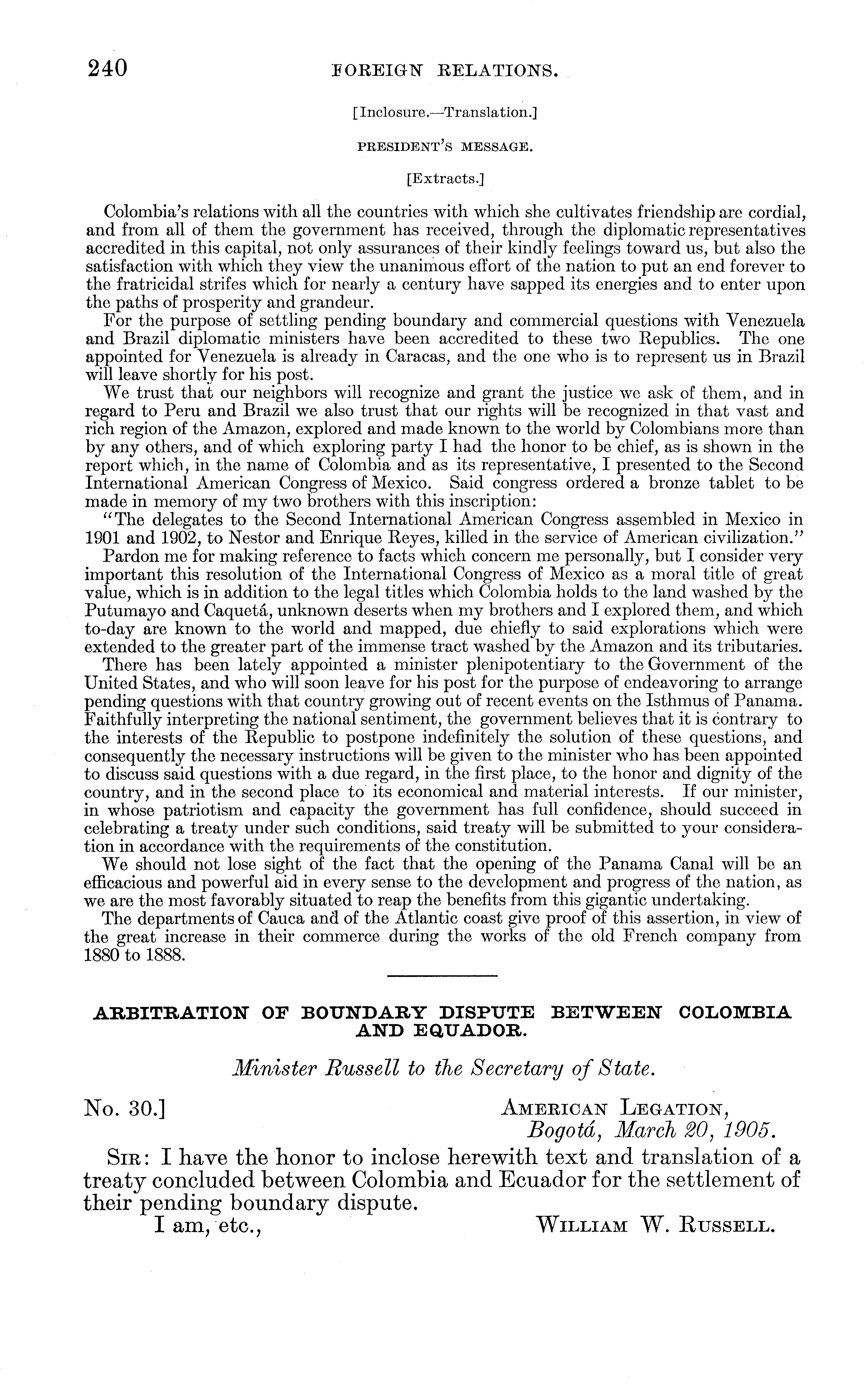 240 FOREIGN RELATIONS.

[Inclosure.—Translation.]

PRESIDENT'S MESSAGE.

[Extracts.]

Colombia's relations with all the countries with which she cultivates friendship are cordial, and from all of them the government has received, through the diplomatic representatives accredited in this capital, not only assurances of their kindly feelings toward us, but also the satisfaction with which they view the unanimous effort of the nation to put an end forever to the fratricidal strifes which for nearly a century have sapped its energies and to enter upon the paths of prosperity and grandeur.

For the purpose of settling pending boundary and commercial questions with Venezuela and Brazil diplomatic ministers have been accredited to these two Republics. The one appointed for Venezuela is already in Caracas, and the one who is to represent us in Brazil will leave shortly for his post.

We trust that our neighbors will recognize and grant the justice we ask of them, and in regard to Peru and Brazil we also trust that our rights will be recognized in that vast and rich region of the Amazon, explored and made known to the world by Colombians more than by any others, and of which exploring party I had the honor to be chief, as is shown in the report which, in the name of Colombia and as its representative, I presented to the Second International American Congress of Mexico. Said congress ordered a bronze tablet to be made in memory of my two brothers with this inscription:

"The delegates to the Second International American Congress assembled in Mexico in 1901 and 1902, to Nestor and Enrique Reyes, killed in the service of American civilization."

Pardon me for making reference to facts which concern me personally, but I consider very important this resolution of the International Congress of Mexico as a moral title of great value, which is in addition to the legal titles which Colombia holds to the land washed by the Putumayo and Caquetá, unknown deserts when my brothers and I explored them, and which to-day are known to the world and mapped, due chiefly to said explorations which were extended to the greater part of the immense tract washed by the Amazon and its tributaries.

There has been lately appointed a minister plenipotentiary to the Government of the United States, and who will soon leave for his post for the purpose of endeavoring to arrange pending questions with that country growing out of recent events on the Isthmus of Panama. Faithfully interpreting the national sentiment, the government believes that it is contrary to the interests of the Republic to postpone indefinitely the solution of these questions, and consequently the necessary instructions will be given to the minister who has been appointed to discuss said questions with a due regard, in the first place, to the honor and dignity of the country, and in the second place to its economical and material interests. If our minister, in whose patriotism and capacity the government has full confidence, should succeed in celebrating a treaty under such conditions, said treaty will be submitted to your consideration in accordance with the requirements of the constitution.

We should not lose sight of the fact that the opening of the Panama Canal will be an efficacious and powerful aid in every sense to the development and progress of the nation, as we are the most favorably situated to reap the benefits from this gigantic undertaking.

The departments of Cauca and of the Atlantic coast give proof of this assertion, in view of the great increase in their commerce during the works of the old French company from 1880 to 1888.

ARBITRATION OF BOUNDARY DISPUTE BETWEEN COLOMBIA AND EQUADOR.

Minister Russell to the Secretary of State.

No. 30.] AMERICAN LEGATION, Bogotá, March 20, 1905.

SIR: I have the honor to inclose herewith text and translation of a treaty concluded between Colombia and Ecuador for the settlement of their pending boundary dispute.

I am, etc., WILLIAM W. RUSSELL.